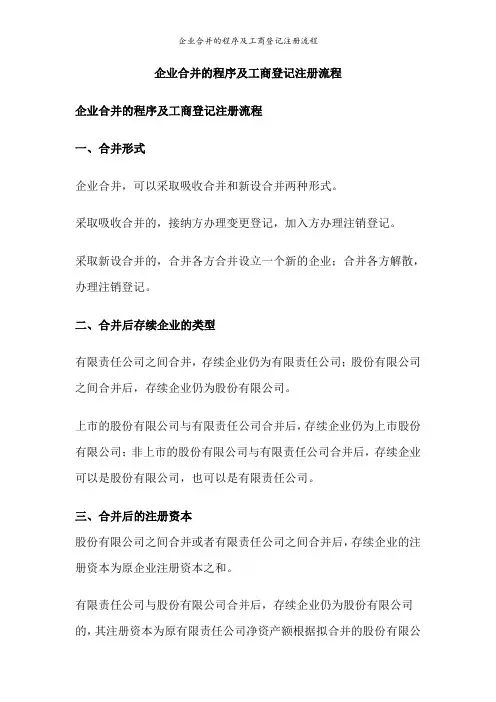 企业合并的程序及工商登记注册流程

企业合并的程序及工商登记注册流程

企业合并的程序及工商登记注册流程

一、合并形式

企业合并，可以采取吸收合并和新设合并两种形式。

采取吸收合并的，接纳方办理变更登记，加入方办理注销登记。

采取新设合并的，合并各方合并设立一个新的企业；合并各方解散，办理注销登记。

二、合并后存续企业的类型

有限责任公司之间合并，存续企业仍为有限责任公司；股份有限公司之间合并后，存续企业仍为股份有限公司。

上市的股份有限公司与有限责任公司合并后，存续企业仍为上市股份有限公司；非上市的股份有限公司与有限责任公司合并后，存续企业可以是股份有限公司，也可以是有限责任公司。

三、合并后的注册资本

股份有限公司之间合并或者有限责任公司之间合并后，存续企业的注册资本为原企业注册资本之和。

有限责任公司与股份有限公司合并后，存续企业仍为股份有限公司的，其注册资本为原有限责任公司净资产额根据拟合并的股份有限公